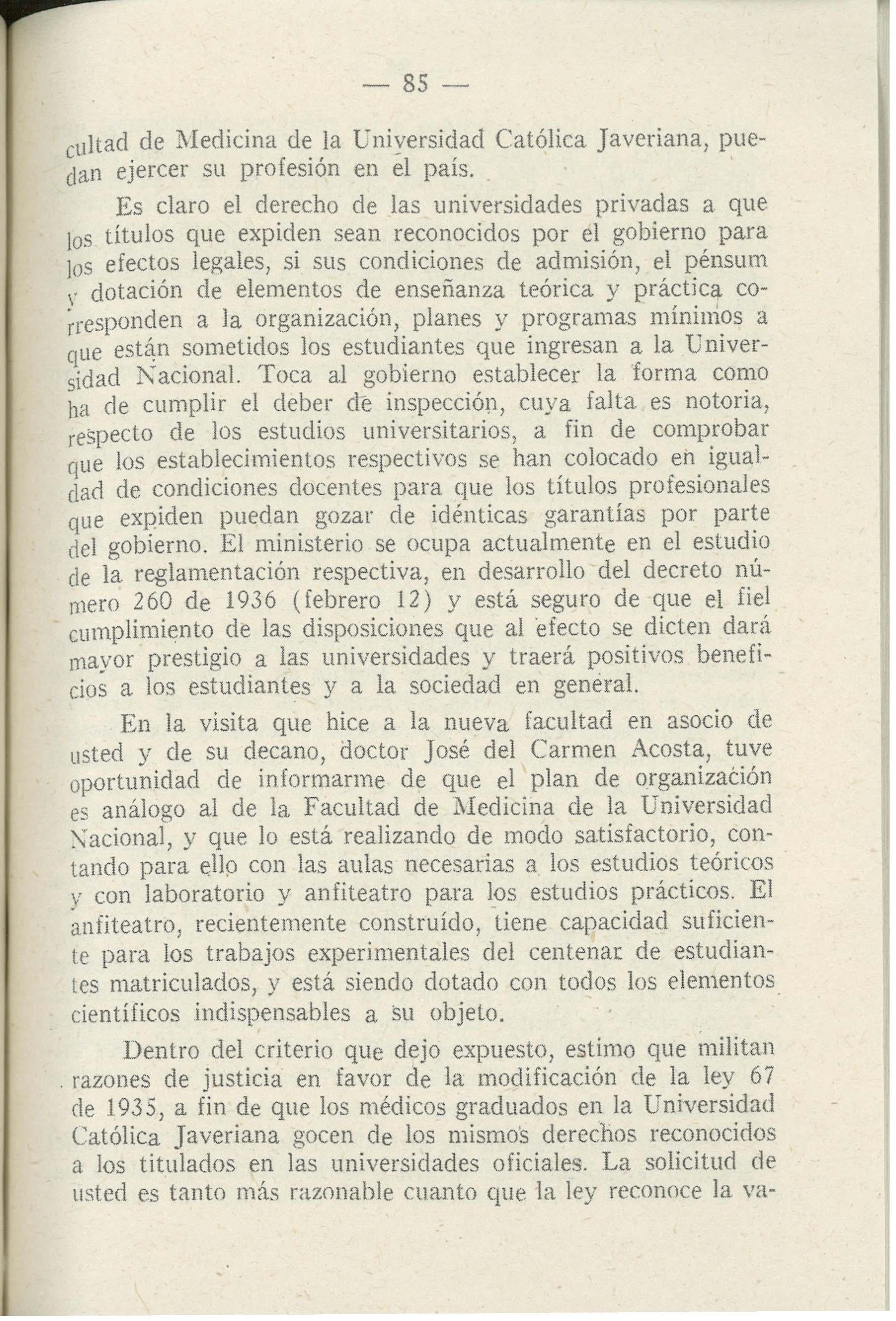 — 85 —

cultad de Medicina de la Universidad Católica Javeriana, puedan ejercer su profesión en el país.

Es claro el derecho de las universidades privadas a que los títulos que expiden sean reconocidos por el gobierno para los efectos legales, si sus condiciones de admisión, el pénsum y dotación de elementos de enseñanza teórica y práctica corresponden a la organización, planes y programas mínimos a que están sometidos los estudiantes que ingresan a la Universidad Nacional. Toca al gobierno establecer la forma como ha de cumplir el deber de inspección, cuya falta es notoria, respecto de los estudios universitarios, a fin de comprobar que los establecimientos respectivos se han colocado en igualdad de condiciones docentes para que los títulos profesionales que expiden puedan gozar de idénticas garantías por parte del gobierno. El ministerio se ocupa actualmente en el estudio de la reglamentación respectiva, en desarrollo del decreto número 260 de 1936 (febrero 12) y está seguro de que el fiel cumplimiento de las disposiciones que al efecto se dicten dará mayor prestigio a las universidades y traerá positivos beneficios a los estudiantes y a la sociedad en general.

En la visita que hice a la nueva facultad en asocio de usted y de su decano, doctor José del Carmen Acosta, tuve oportunidad de informarme de que el plan de organización es análogo al de la Facultad de Medicina de la Universidad Nacional, y que lo está realizando de modo satisfactorio, contando para ello con las aulas necesarias a los estudios teóricos y con laboratorio y anfiteatro para los estudios prácticos. El anfiteatro, recientemente construído, tiene capacidad suficiente para los trabajos experimentales del centenar de estudiantes matriculados, y está siendo dotado con todos los elementos científicos indispensables a su objeto.

Dentro del criterio que dejo expuesto, estimo que militan razones de justicia en favor de la modificación de la ley 67 de 1935, a fin de que los médicos graduados en la Universidad Católica Javeriana gocen de los mismos derechos reconocidos a los titulados en las universidades oficiales. La solicitud de usted es tanto más razonable cuanto que la ley reconoce la va-